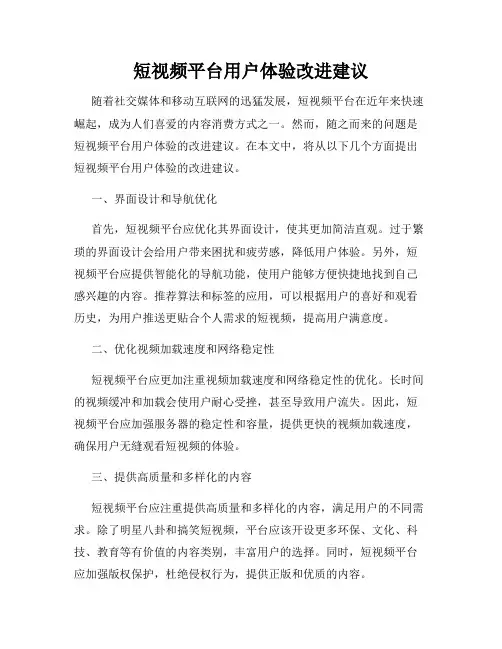 短视频平台用户体验改进建议

随着社交媒体和移动互联网的迅猛发展，短视频平台在近年来快速崛起，成为人们喜爱的内容消费方式之一。然而，随之而来的问题是短视频平台用户体验的改进建议。在本文中，将从以下几个方面提出短视频平台用户体验的改进建议。

一、界面设计和导航优化

首先，短视频平台应优化其界面设计，使其更加简洁直观。过于繁琐的界面设计会给用户带来困扰和疲劳感，降低用户体验。另外，短视频平台应提供智能化的导航功能，使用户能够方便快捷地找到自己感兴趣的内容。推荐算法和标签的应用，可以根据用户的喜好和观看历史，为用户推送更贴合个人需求的短视频，提高用户满意度。

二、优化视频加载速度和网络稳定性

短视频平台应更加注重视频加载速度和网络稳定性的优化。长时间的视频缓冲和加载会使用户耐心受挫，甚至导致用户流失。因此，短视频平台应加强服务器的稳定性和容量，提供更快的视频加载速度，确保用户无缝观看短视频的体验。

三、提供高质量和多样化的内容

短视频平台应注重提供高质量和多样化的内容，满足用户的不同需求。除了明星八卦和搞笑短视频，平台应该开设更多环保、文化、科技、教育等有价值的内容类别，丰富用户的选择。同时，短视频平台应加强版权保护，杜绝侵权行为，提供正版和优质的内容。